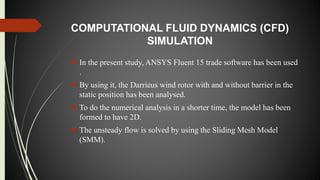 COMPUTATIONAL FLUID DYNAMICS (CFD) SIMULATION

In the present study, ANSYS Fluent 15 trade software has been used .

By using it, the Darrieus wind rotor with and without barrier in the static position has been analysed.

To do the numerical analysis in a shorter time, the model has been formed to have 2D.

The unsteady flow is solved by using the Sliding Mesh Model (SMM).